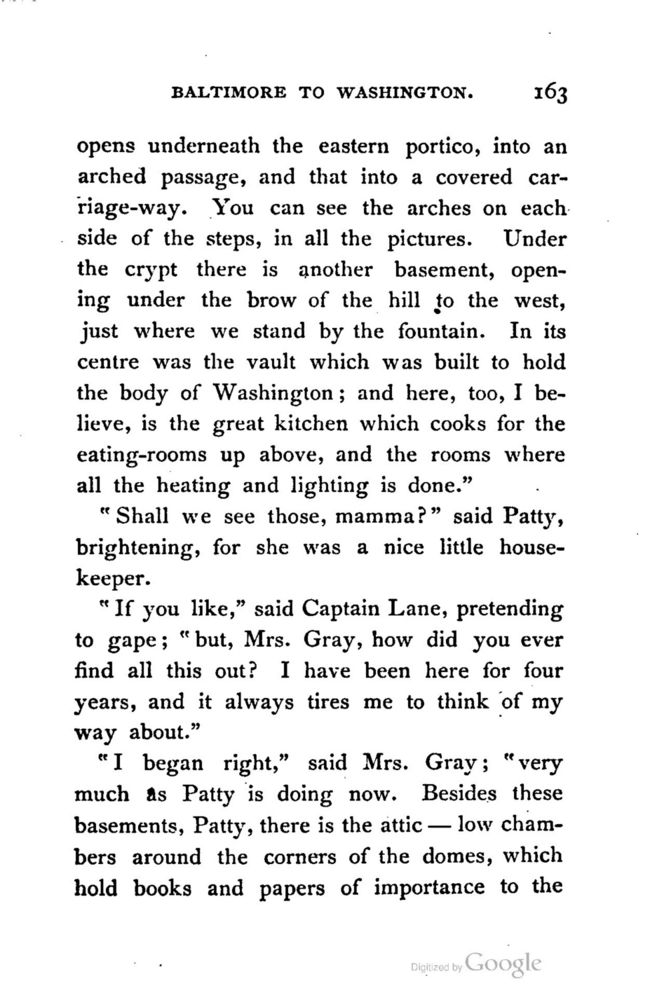 BALTIMORE TO WASHINGTON. 163

opens underneath the eastern portico, into an arched passage, and that into a covered carriage-way. You can see the arches on each side of the steps, in all the pictures. Under the crypt there is another basement, opening under the brow of the hill to the west, just where we stand by the fountain. In its centre was the vault which was built to hold the body of Washington; and here, too, I believe, is the great kitchen which cooks for the eating-rooms up above, and the rooms where all the heating and lighting is done."

"Shall we see those, mamma?" said Patty, brightening, for she was a nice little housekeeper.

"If you like," said Captain Lane, pretending to gape; "but, Mrs. Gray, how did you ever find all this out? I have been here for four years, and it always tires me to think of my way about."

"I began right," said Mrs. Gray; "very much as Patty is doing now. Besides these basements, Patty, there is the attic — low chambers around the corners of the domes, which hold books and papers of importance to the

Digitized by Google